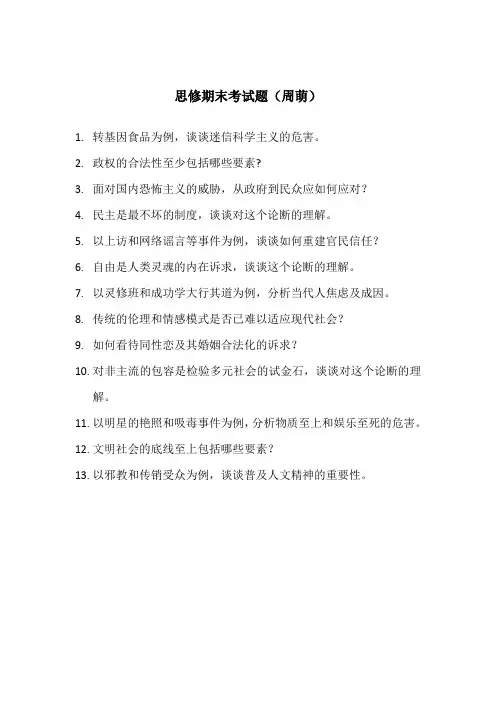 思修期末考试题（周萌）

1. 转基因食品为例，谈谈迷信科学主义的危害。

2. 政权的合法性至少包括哪些要素?

3. 面对国内恐怖主义的威胁，从政府到民众应如何应对？

4. 民主是最不坏的制度，谈谈对这个论断的理解。

5. 以上访和网络谣言等事件为例，谈谈如何重建官民信任？

6. 自由是人类灵魂的内在诉求，谈谈这个论断的理解。

7. 以灵修班和成功学大行其道为例，分析当代人焦虑及成因。

8. 传统的伦理和情感模式是否已难以适应现代社会？

9. 如何看待同性恋及其婚姻合法化的诉求？

10. 对非主流的包容是检验多元社会的试金石，谈谈对这个论断的理解。

11. 以明星的艳照和吸毒事件为例，分析物质至上和娱乐至死的危害。

12. 文明社会的底线至上包括哪些要素？

13. 以邪教和传销受众为例，谈谈普及人文精神的重要性。